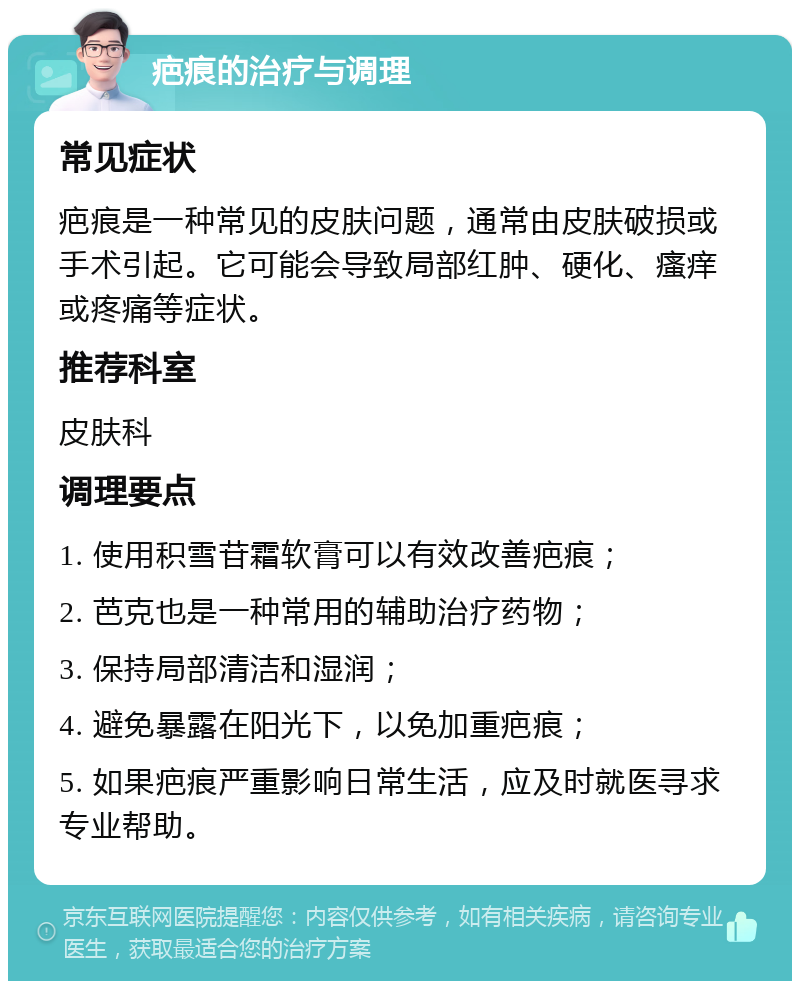 疤痕的治疗与调理

常见症状

疤痕是一种常见的皮肤问题，通常由皮肤破损或手术引起。它可能会导致局部红肿、硬化、瘙痒或疼痛等症状。

推荐科室

皮肤科

调理要点

1. 使用积雪苷霜软膏可以有效改善疤痕；

2. 芭克也是一种常用的辅助治疗药物；

3. 保持局部清洁和湿润；

4. 避免暴露在阳光下，以免加重疤痕；

5. 如果疤痕严重影响日常生活，应及时就医寻求专业帮助。

京东互联网医院提醒您：内容仅供参考，如有相关疾病，请咨询专业医生，获取最适合您的治疗方案